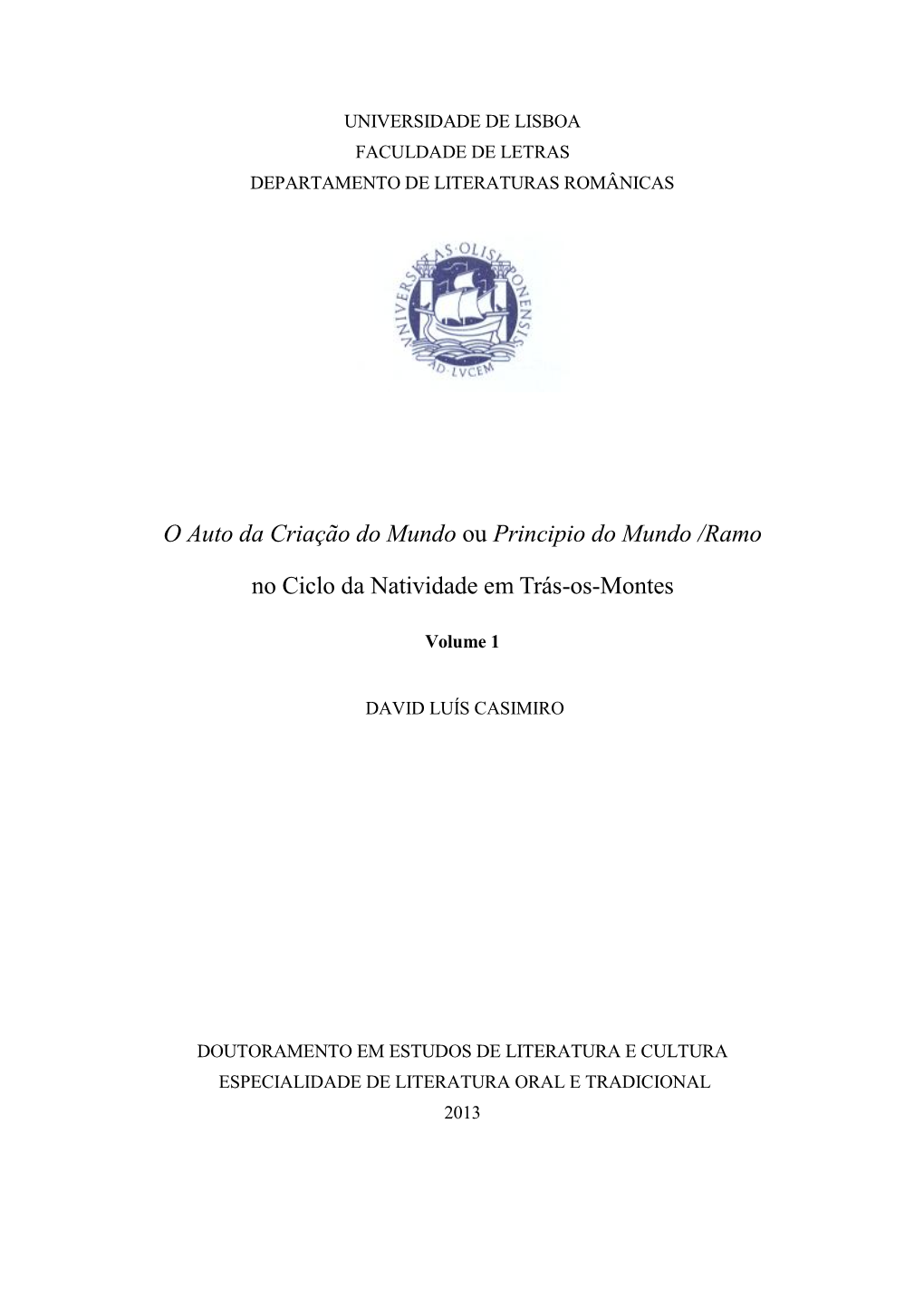 UNIVERSIDADE DE LISBOA
FACULDADE DE LETRAS
DEPARTAMENTO DE LITERATURAS ROMÂNICAS

UNIVERSITAS OLISIPONENSIS
AD LVCEM

O Auto da Criação do Mundo ou Principio do Mundo /Ramo

no Ciclo da Natividade em Trás-os-Montes

Volume 1

DAVID LUÍS CASIMIRO

DOUTORAMENTO EM ESTUDOS DE LITERATURA E CULTURA
ESPECIALIDADE DE LITERATURA ORAL E TRADICIONAL
2013